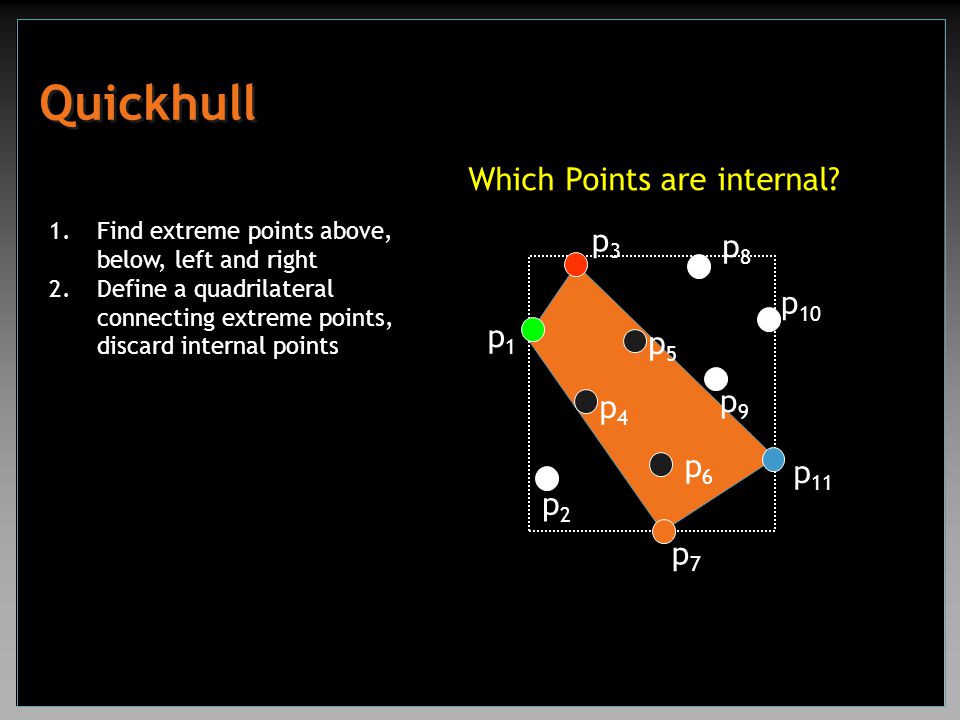 Quickhull

Which Points are internal?

1. Find extreme points above, below, left and right
2. Define a quadrilateral connecting extreme points, discard internal points

$p_3$ $p_8$ $p_{10}$ $p_1$ $p_5$ $p_9$ $p_4$ $p_6$ $p_{11}$ $p_2$ $p_7$